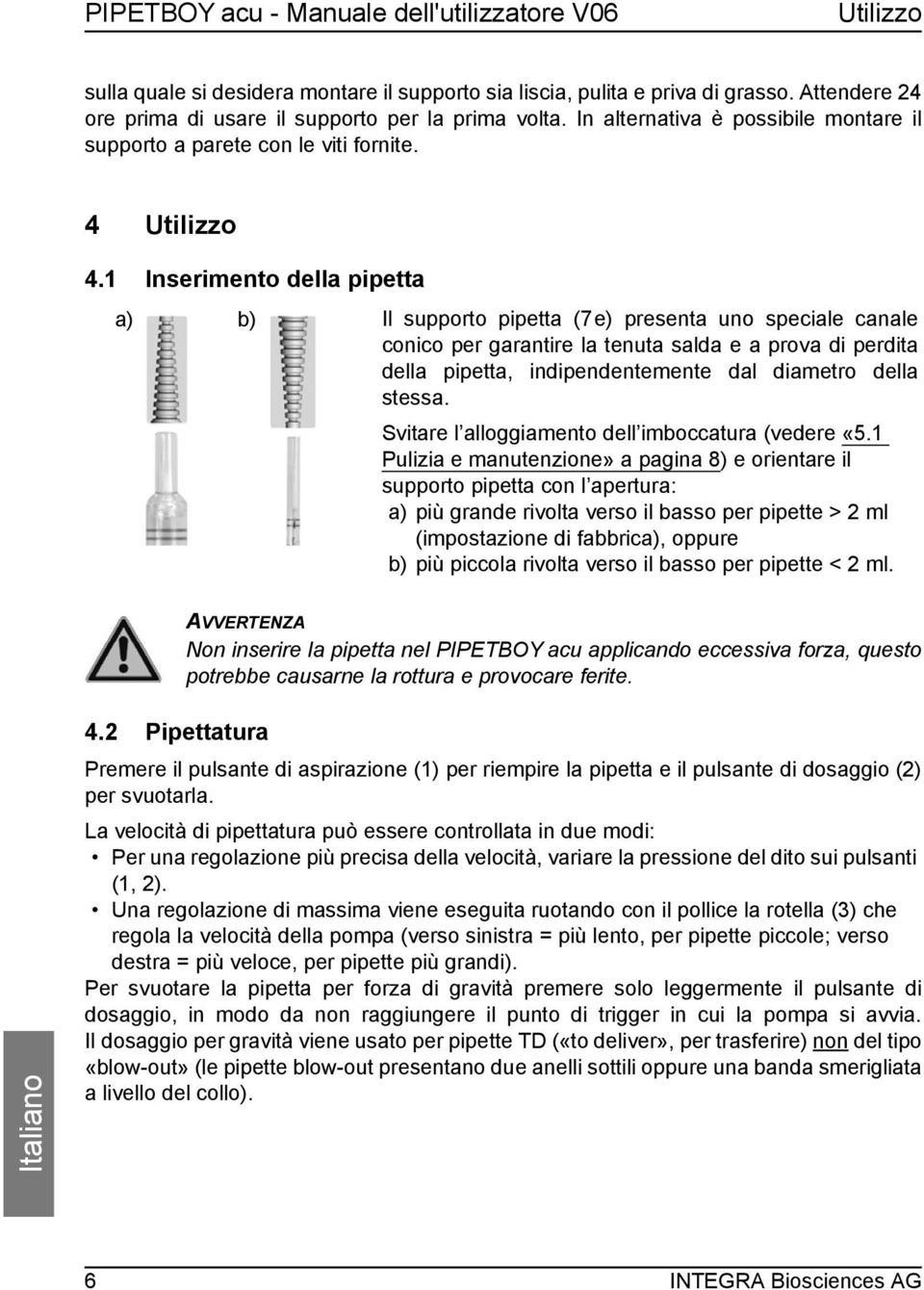 PIPETBOY acu - Manuale dell'utilizzatore V06 Utilizzo

sulla quale si desidera montare il supporto sia liscia, pulita e priva di grasso. Attendere 24 ore prima di usare il supporto per la prima volta. In alternativa è possibile montare il supporto a parete con le viti fornite.

4 Utilizzo

4.1 Inserimento della pipetta

a) b)

Il supporto pipetta (7e) presenta uno speciale canale conico per garantire la tenuta salda e a prova di perdita della pipetta, indipendentemente dal diametro della stessa.

Svitare l'alloggiamento dell'imboccatura (vedere «5.1 Pulizia e manutenzione» a pagina 8) e orientare il supporto pipetta con l'apertura:

a) più grande rivolta verso il basso per pipette > 2 ml (impostazione di fabbrica), oppure

b) più piccola rivolta verso il basso per pipette < 2 ml.

AVVERTENZA
Non inserire la pipetta nel PIPETBOY acu applicando eccessiva forza, questo potrebbe causarne la rottura e provocare ferite.

4.2 Pipettatura

Premere il pulsante di aspirazione (1) per riempire la pipetta e il pulsante di dosaggio (2) per svuotarla.

La velocità di pipettatura può essere controllata in due modi:
• Per una regolazione più precisa della velocità, variare la pressione del dito sui pulsanti (1, 2).
• Una regolazione di massima viene eseguita ruotando con il pollice la rotella (3) che regola la velocità della pompa (verso sinistra = più lento, per pipette piccole; verso destra = più veloce, per pipette più grandi).

Per svuotare la pipetta per forza di gravità premere solo leggermente il pulsante di dosaggio, in modo da non raggiungere il punto di trigger in cui la pompa si avvia. Il dosaggio per gravità viene usato per pipette TD («to deliver», per trasferire) non del tipo «blow-out» (le pipette blow-out presentano due anelli sottili oppure una banda smerigliata a livello del collo).

Italiano

6 INTEGRA Biosciences AG